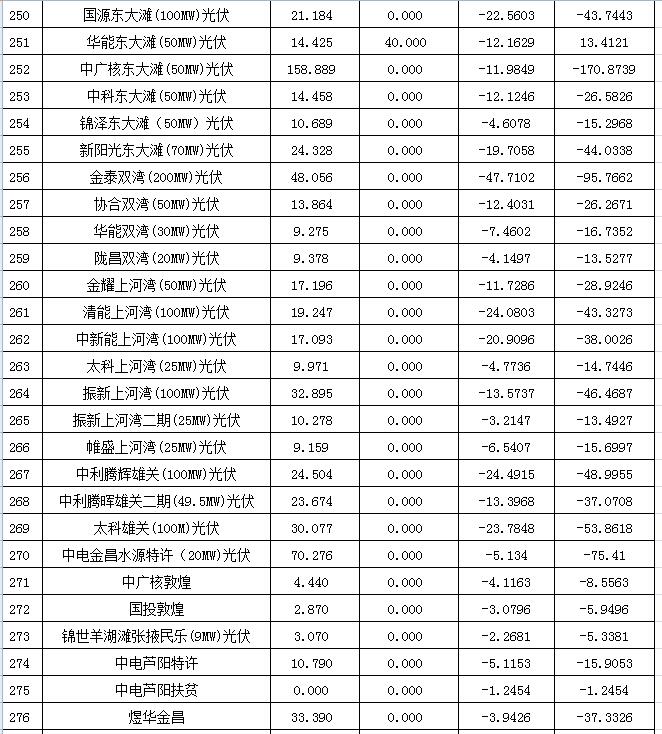 | 250 | 国源东大滩(100MW)光伏 | 21.184 | 0.000 | -22.5603 | -43.7443 |
|---|---|---|---|---|---|
| 251 | 华能东大滩(50MW)光伏 | 14.425 | 40.000 | -12.1629 | 13.4121 |
| 252 | 中广核东大滩(50MW)光伏 | 158.889 | 0.000 | -11.9849 | -170.8739 |
| 253 | 中科东大滩(50MW)光伏 | 14.458 | 0.000 | -12.1246 | -26.5826 |
| 254 | 锦泽东大滩（50MW）光伏 | 10.689 | 0.000 | -4.6078 | -15.2968 |
| 255 | 新阳光东大滩(70MW)光伏 | 24.328 | 0.000 | -19.7058 | -44.0338 |
| 256 | 金泰双湾(200MW)光伏 | 48.056 | 0.000 | -47.7102 | -95.7662 |
| 257 | 协合双湾(50MW)光伏 | 13.864 | 0.000 | -12.4031 | -26.2671 |
| 258 | 华能双湾(30MW)光伏 | 9.275 | 0.000 | -7.4602 | -16.7352 |
| 259 | 陇昌双湾(20MW)光伏 | 9.378 | 0.000 | -4.1497 | -13.5277 |
| 260 | 金耀上河湾(50MW)光伏 | 17.196 | 0.000 | -11.7286 | -28.9246 |
| 261 | 清能上河湾(100MW)光伏 | 19.247 | 0.000 | -24.0803 | -43.3273 |
| 262 | 中新能上河湾(100MW)光伏 | 17.093 | 0.000 | -20.9096 | -38.0026 |
| 263 | 太科上河湾(25MW)光伏 | 9.971 | 0.000 | -4.7736 | -14.7446 |
| 264 | 振新上河湾(100MW)光伏 | 32.895 | 0.000 | -13.5737 | -46.4687 |
| 265 | 振新上河湾二期(25MW)光伏 | 10.278 | 0.000 | -3.2147 | -13.4927 |
| 266 | 帷盛上河湾(25MW)光伏 | 9.159 | 0.000 | -6.5407 | -15.6997 |
| 267 | 中利腾辉雄关(100MW)光伏 | 24.504 | 0.000 | -24.4915 | -48.9955 |
| 268 | 中利腾晖雄关二期(49.5MW)光伏 | 23.674 | 0.000 | -13.3968 | -37.0708 |
| 269 | 太科雄关(100M)光伏 | 30.077 | 0.000 | -23.7848 | -53.8618 |
| 270 | 中电金昌水源特许（20MW)光伏 | 70.276 | 0.000 | -5.134 | -75.41 |
| 271 | 中广核敦煌 | 4.440 | 0.000 | -4.1163 | -8.5563 |
| 272 | 国投敦煌 | 2.870 | 0.000 | -3.0796 | -5.9496 |
| 273 | 锦世羊湖滩张掖民乐(9MW)光伏 | 3.070 | 0.000 | -2.2681 | -5.3381 |
| 274 | 中电芦阳特许 | 10.790 | 0.000 | -5.1153 | -15.9053 |
| 275 | 中电芦阳扶贫 | 0.000 | 0.000 | -1.2454 | -1.2454 |
| 276 | 煜华金昌 | 33.390 | 0.000 | -3.9426 | -37.3326 |